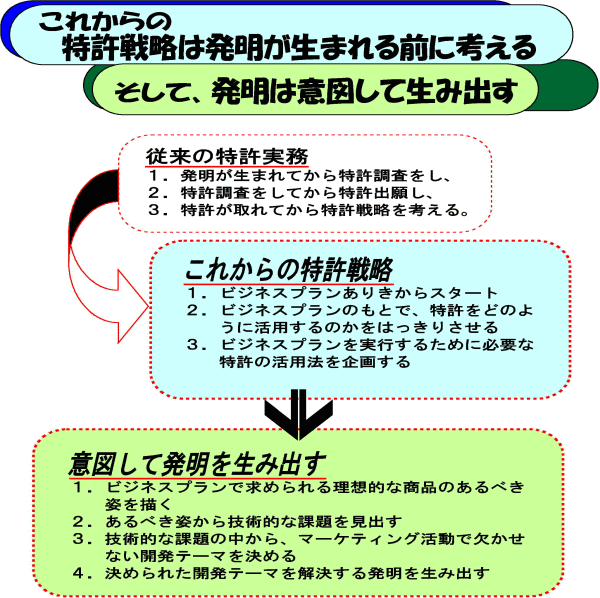 これからの
特許戦略は発明が生まれる前に考える

そして、発明は意図して生み出す

従来の特許実務
１．発明が生まれてから特許調査をし、
２．特許調査をしてから特許出願し、
３．特許が取れてから特許戦略を考える。

これからの特許戦略
１．ビジネスプランありきからスタート
２．ビジネスプランのもとで、特許をどのように活用するのかをはっきりさせる
３．ビジネスプランを実行するために必要な特許の活用法を企画する

意図して発明を生み出す
１．ビジネスプランで求められる理想的な商品のあるべき姿を描く
２．あるべき姿から技術的な課題を見出す
３．技術的な課題の中から、マーケティング活動で欠かせない開発テーマを決める
４．決められた開発テーマを解決する発明を生み出す